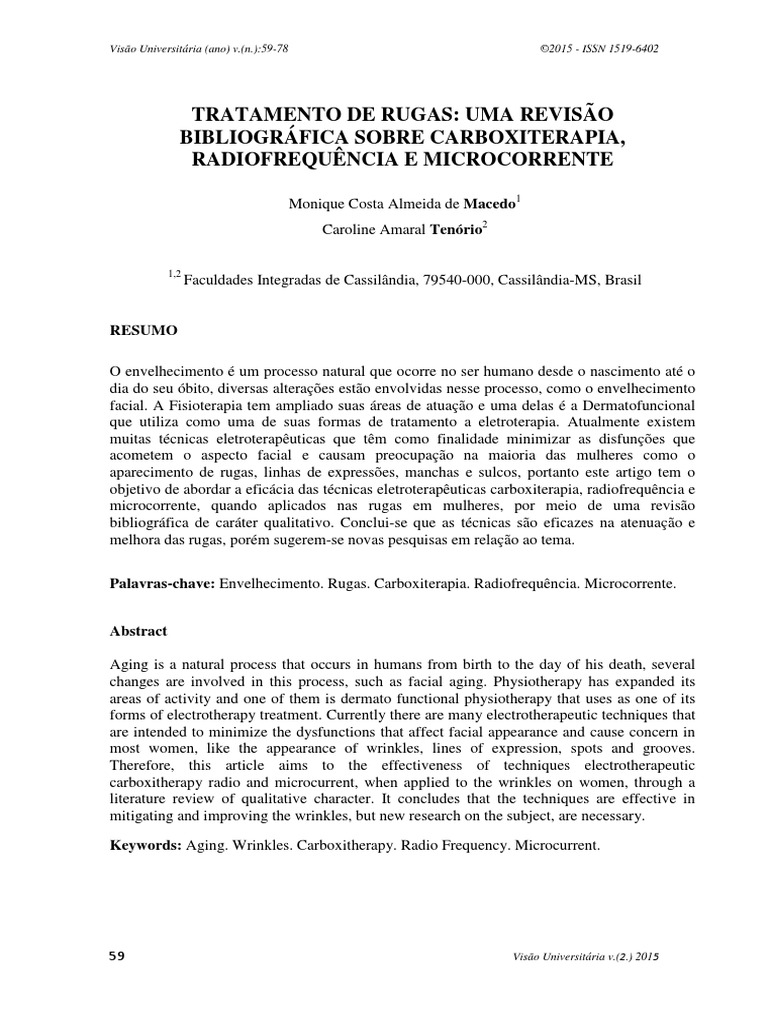 Visão Universitária (ano) v.(n.):59-78

©2015 - ISSN 1519-6402

TRATAMENTO DE RUGAS: UMA REVISÃO BIBLIOGRÁFICA SOBRE CARBOXITERAPIA, RADIOFREQUÊNCIA E MICROCORRENTE

Monique Costa Almeida de Macedo$^1$

Caroline Amaral Tenório$^2$

$^{1,2}$ Faculdades Integradas de Cassilândia, 79540-000, Cassilândia-MS, Brasil

RESUMO

O envelhecimento é um processo natural que ocorre no ser humano desde o nascimento até o dia do seu óbito, diversas alterações estão envolvidas nesse processo, como o envelhecimento facial. A Fisioterapia tem ampliado suas áreas de atuação e uma delas é a Dermatofuncional que utiliza como uma de suas formas de tratamento a eletroterapia. Atualmente existem muitas técnicas eletroterapêuticas que têm como finalidade minimizar as disfunções que acometem o aspecto facial e causam preocupação na maioria das mulheres como o aparecimento de rugas, linhas de expressões, manchas e sulcos, portanto este artigo tem o objetivo de abordar a eficácia das técnicas eletroterapêuticas carboxiterapia, radiofrequência e microcorrente, quando aplicados nas rugas em mulheres, por meio de uma revisão bibliográfica de caráter qualitativo. Conclui-se que as técnicas são eficazes na atenuação e melhora das rugas, porém sugerem-se novas pesquisas em relação ao tema.

Palavras-chave: Envelhecimento. Rugas. Carboxiterapia. Radiofrequência. Microcorrente.

Abstract

Aging is a natural process that occurs in humans from birth to the day of his death, several changes are involved in this process, such as facial aging. Physiotherapy has expanded its areas of activity and one of them is dermato functional physiotherapy that uses as one of its forms of electrotherapy treatment. Currently there are many electrotherapeutic techniques that are intended to minimize the dysfunctions that affect facial appearance and cause concern in most women, like the appearance of wrinkles, lines of expression, spots and grooves. Therefore, this article aims to the effectiveness of techniques electrotherapeutic carboxitherapy radio and microcurrent, when applied to the wrinkles on women, through a literature review of qualitative character. It concludes that the techniques are effective in mitigating and improving the wrinkles, but new research on the subject, are necessary.

Keywords: Aging. Wrinkles. Carboxitherapy. Radio Frequency. Microcurrent.

59

Visão Universitária v.(2.) 2015